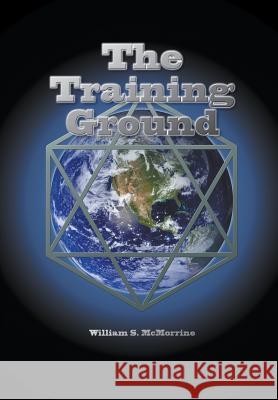 The Training Ground

William S. McMorrine

Kraina Książek